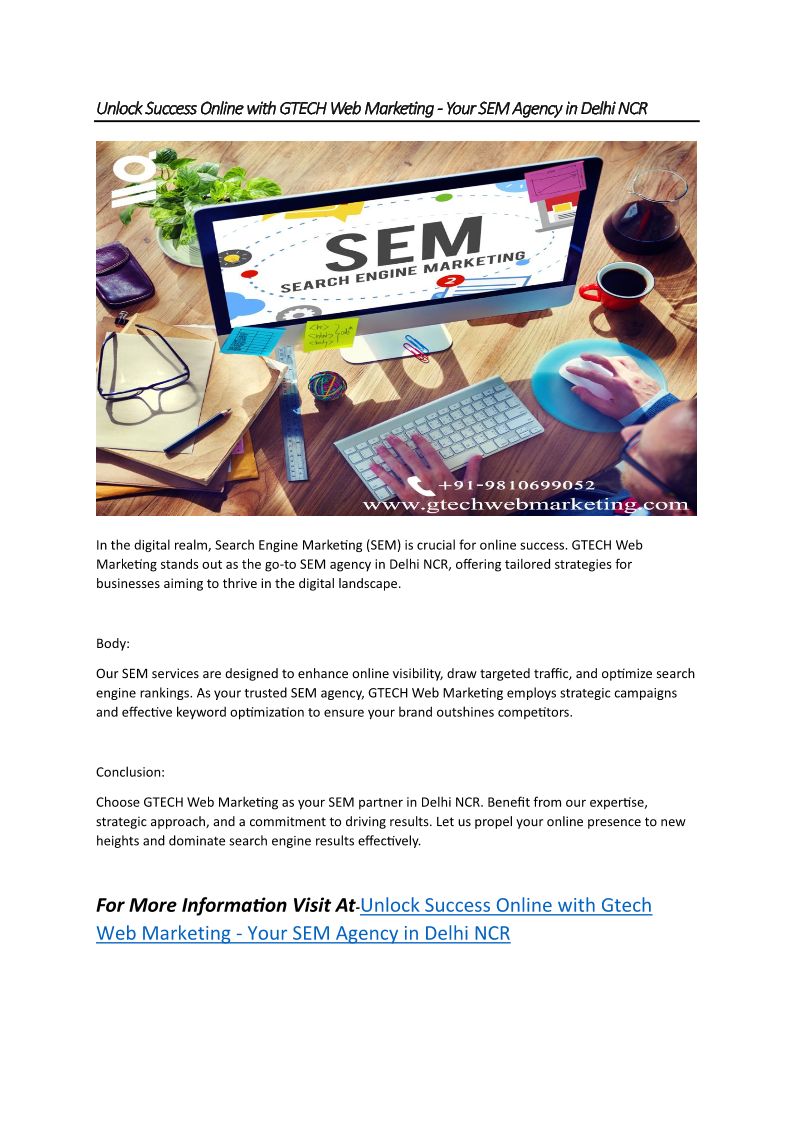 Unlock Success Online with GTECH Web Marketing - Your SEM Agency in Delhi NCR

SEM
SEARCH ENGINE MARKETING

+91-9810699052
www.gtechwebmarketing.com

In the digital realm, Search Engine Marketing (SEM) is crucial for online success. GTECH Web Marketing stands out as the go-to SEM agency in Delhi NCR, offering tailored strategies for businesses aiming to thrive in the digital landscape.

Body:

Our SEM services are designed to enhance online visibility, draw targeted traffic, and optimize search engine rankings. As your trusted SEM agency, GTECH Web Marketing employs strategic campaigns and effective keyword optimization to ensure your brand outshines competitors.

Conclusion:

Choose GTECH Web Marketing as your SEM partner in Delhi NCR. Benefit from our expertise, strategic approach, and a commitment to driving results. Let us propel your online presence to new heights and dominate search engine results effectively.

For More Information Visit At-Unlock Success Online with Gtech Web Marketing - Your SEM Agency in Delhi NCR